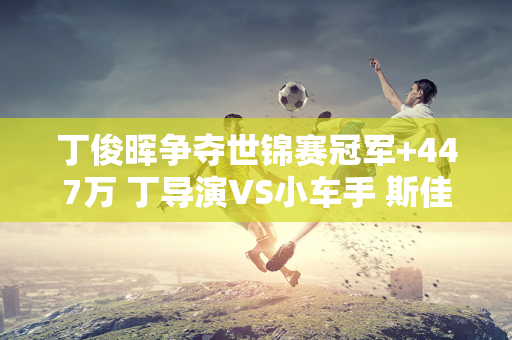 丁俊晖争夺世锦赛冠军+447万 丁导演VS小车手 斯佳